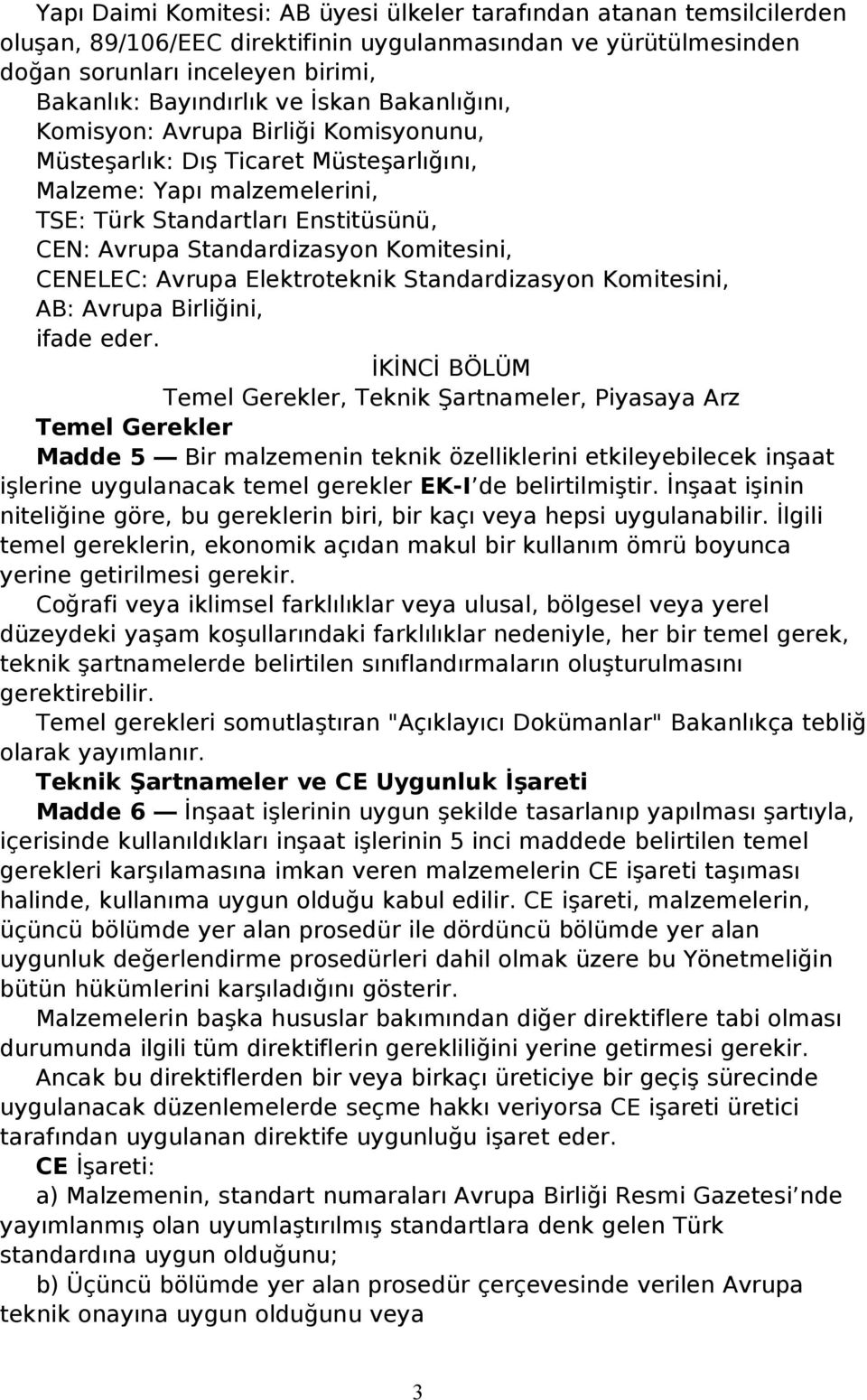 Yapı Daimi Komitesi: AB üyesi ülkeler tarafından atanan temsilcilerden oluşan, 89/106/EEC direktifinin uygulanmasından ve yürütülmesinden doğan sorunları inceleyen birimi,
Bakanlık: Bayındırlık ve İskan Bakanlığını,
Komisyon: Avrupa Birliği Komisyonunu,
Müsteşarlık: Dış Ticaret Müsteşarlığını,
Malzeme: Yapı malzemelerini,
TSE: Türk Standartları Enstitüsünü,
CEN: Avrupa Standardizasyon Komitesini,
CENELEC: Avrupa Elektroteknik Standardizasyon Komitesini,
AB: Avrupa Birliğini,
ifade eder.

İKİNCİ BÖLÜM
Temel Gerekler, Teknik Şartnameler, Piyasaya Arz

Temel Gerekler

Madde 5 — Bir malzemenin teknik özelliklerini etkileyebilecek inşaat işlerine uygulanacak temel gerekler EK-I de belirtilmiştir. İnşaat işinin niteliğine göre, bu gereklerin biri, bir kaçı veya hepsi uygulanabilir. İlgili temel gereklerin, ekonomik açıdan makul bir kullanım ömrü boyunca yerine getirilmesi gerekir.

Coğrafi veya iklimsel farklılıklar veya ulusal, bölgesel veya yerel düzeydeki yaşam koşullarındaki farklılıklar nedeniyle, her bir temel gerek, teknik şartnamelerde belirtilen sınıflandırmaların oluşturulmasını gerektirebilir.

Temel gerekleri somutlaştıran "Açıklayıcı Dokümanlar" Bakanlıkça tebliğ olarak yayımlanır.

Teknik Şartnameler ve CE Uygunluk İşareti

Madde 6 — İnşaat işlerinin uygun şekilde tasarlanıp yapılması şartıyla, içerisinde kullanıldıkları inşaat işlerinin 5 inci maddede belirtilen temel gerekleri karşılamasına imkan veren malzemelerin CE işareti taşıması halinde, kullanıma uygun olduğu kabul edilir. CE işareti, malzemelerin, üçüncü bölümde yer alan prosedür ile dördüncü bölümde yer alan uygunluk değerlendirme prosedürleri dahil olmak üzere bu Yönetmeliğin bütün hükümlerini karşıladığını gösterir.

Malzemelerin başka hususlar bakımından diğer direktiflere tabi olması durumunda ilgili tüm direktiflerin gerekliliğini yerine getirmesi gerekir.

Ancak bu direktiflerden bir veya birkaçı üreticiye bir geçiş sürecinde uygulanacak düzenlemelerde seçme hakkı veriyorsa CE işareti üretici tarafından uygulanan direktife uygunluğu işaret eder.

CE İşareti:

a) Malzemenin, standart numaraları Avrupa Birliği Resmi Gazetesi nde yayımlanmış olan uyumlaştırılmış standartlara denk gelen Türk standardına uygun olduğunu;

b) Üçüncü bölümde yer alan prosedür çerçevesinde verilen Avrupa teknik onayına uygun olduğunu veya

3